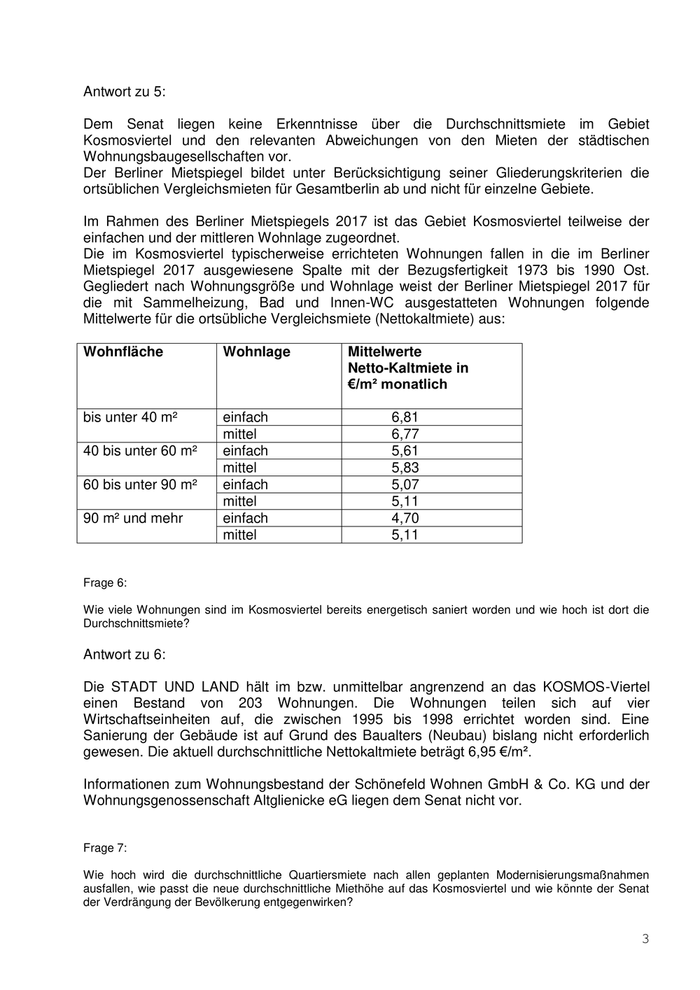 Antwort zu 5:

Dem Senat liegen keine Erkenntnisse über die Durchschnittsmiete im Gebiet Kosmosviertel und den relevanten Abweichungen von den Mieten der städtischen Wohnungsbaugesellschaften vor.
Der Berliner Mietspiegel bildet unter Berücksichtigung seiner Gliederungskriterien die ortsüblichen Vergleichsmieten für Gesamtberlin ab und nicht für einzelne Gebiete.

Im Rahmen des Berliner Mietspiegels 2017 ist das Gebiet Kosmosviertel teilweise der einfachen und der mittleren Wohnlage zugeordnet.
Die im Kosmosviertel typischerweise errichteten Wohnungen fallen in die im Berliner Mietspiegel 2017 ausgewiesene Spalte mit der Bezugsfertigkeit 1973 bis 1990 Ost. Gegliedert nach Wohnungsgröße und Wohnlage weist der Berliner Mietspiegel 2017 für die mit Sammelheizung, Bad und Innen-WC ausgestatteten Wohnungen folgende Mittelwerte für die ortsübliche Vergleichsmiete (Nettokaltmiete) aus:

| Wohnfläche | Wohnlage | Mittelwerte Netto-Kaltmiete in €/m² monatlich |
|---|---|---|
| bis unter 40 m² | einfach | 6,81 |
| | mittel | 6,77 |
| 40 bis unter 60 m² | einfach | 5,61 |
| | mittel | 5,83 |
| 60 bis unter 90 m² | einfach | 5,07 |
| | mittel | 5,11 |
| 90 m² und mehr | einfach | 4,70 |
| | mittel | 5,11 |

Frage 6:

Wie viele Wohnungen sind im Kosmosviertel bereits energetisch saniert worden und wie hoch ist dort die Durchschnittsmiete?

Antwort zu 6:

Die STADT UND LAND hält im bzw. unmittelbar angrenzend an das KOSMOS-Viertel einen Bestand von 203 Wohnungen. Die Wohnungen teilen sich auf vier Wirtschaftseinheiten auf, die zwischen 1995 bis 1998 errichtet worden sind. Eine Sanierung der Gebäude ist auf Grund des Baualters (Neubau) bislang nicht erforderlich gewesen. Die aktuell durchschnittliche Nettokaltmiete beträgt 6,95 €/m².

Informationen zum Wohnungsbestand der Schönefeld Wohnen GmbH & Co. KG und der Wohnungsgenossenschaft Altglienicke eG liegen dem Senat nicht vor.

Frage 7:

Wie hoch wird die durchschnittliche Quartiersmiete nach allen geplanten Modernisierungsmaßnahmen ausfallen, wie passt die neue durchschnittliche Miethöhe auf das Kosmosviertel und wie könnte der Senat der Verdrängung der Bevölkerung entgegenwirken?

3